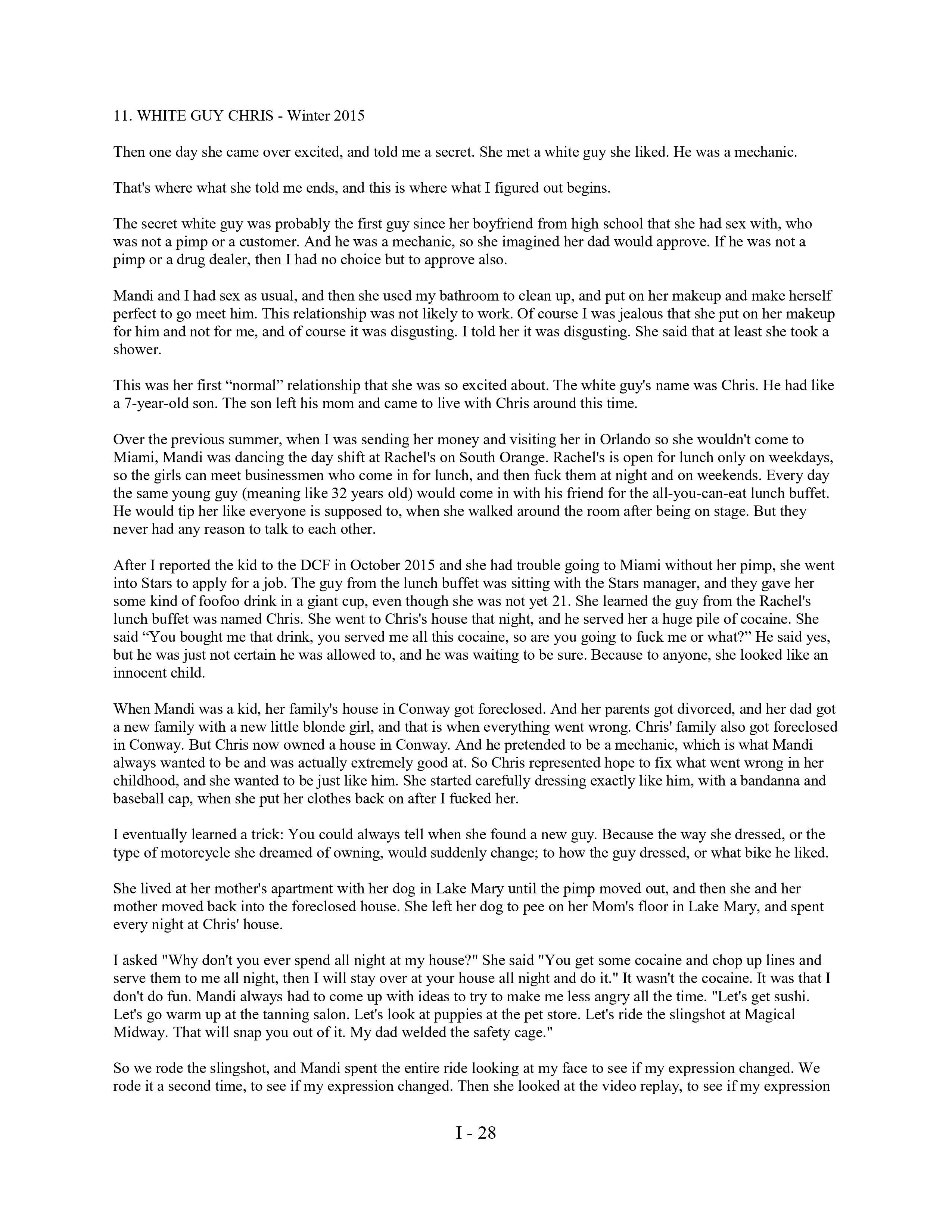 11. WHITE GUY CHRIS - Winter 2015

Then one day she came over excited, and told me a secret. She met a white guy she liked. He was a mechanic.

That's where what she told me ends, and this is where what I figured out begins.

The secret white guy was probably the first guy since her boyfriend from high school that she had sex with, who was not a pimp or a customer. And he was a mechanic, so she imagined her dad would approve. If he was not a pimp or a drug dealer, then I had no choice but to approve also.

Mandi and I had sex as usual, and then she used my bathroom to clean up, and put on her makeup and make herself perfect to go meet him. This relationship was not likely to work. Of course I was jealous that she put on her makeup for him and not for me, and of course it was disgusting. I told her it was disgusting. She said that at least she took a shower.

This was her first “normal” relationship that she was so excited about. The white guy's name was Chris. He had like a 7-year-old son. The son left his mom and came to live with Chris around this time.

Over the previous summer, when I was sending her money and visiting her in Orlando so she wouldn't come to Miami, Mandi was dancing the day shift at Rachel's on South Orange. Rachel's is open for lunch only on weekdays, so the girls can meet businessmen who come in for lunch, and then fuck them at night and on weekends. Every day the same young guy (meaning like 32 years old) would come in with his friend for the all-you-can-eat lunch buffet. He would tip her like everyone is supposed to, when she walked around the room after being on stage. But they never had any reason to talk to each other.

After I reported the kid to the DCF in October 2015 and she had trouble going to Miami without her pimp, she went into Stars to apply for a job. The guy from the lunch buffet was sitting with the Stars manager, and they gave her some kind of foofoo drink in a giant cup, even though she was not yet 21. She learned the guy from the Rachel's lunch buffet was named Chris. She went to Chris's house that night, and he served her a huge pile of cocaine. She said “You bought me that drink, you served me all this cocaine, so are you going to fuck me or what?” He said yes, but he was just not certain he was allowed to, and he was waiting to be sure. Because to anyone, she looked like an innocent child.

When Mandi was a kid, her family's house in Conway got foreclosed. And her parents got divorced, and her dad got a new family with a new little blonde girl, and that is when everything went wrong. Chris' family also got foreclosed in Conway. But Chris now owned a house in Conway. And he pretended to be a mechanic, which is what Mandi always wanted to be and was actually extremely good at. So Chris represented hope to fix what went wrong in her childhood, and she wanted to be just like him. She started carefully dressing exactly like him, with a bandanna and baseball cap, when she put her clothes back on after I fucked her.

I eventually learned a trick: You could always tell when she found a new guy. Because the way she dressed, or the type of motorcycle she dreamed of owning, would suddenly change; to how the guy dressed, or what bike he liked.

She lived at her mother's apartment with her dog in Lake Mary until the pimp moved out, and then she and her mother moved back into the foreclosed house. She left her dog to pee on her Mom's floor in Lake Mary, and spent every night at Chris' house.

I asked "Why don't you ever spend all night at my house?" She said "You get some cocaine and chop up lines and serve them to me all night, then I will stay over at your house all night and do it." It wasn't the cocaine. It was that I don't do fun. Mandi always had to come up with ideas to try to make me less angry all the time. "Let's get sushi. Let's go warm up at the tanning salon. Let's look at puppies at the pet store. Let's ride the slingshot at Magical Midway. That will snap you out of it. My dad welded the safety cage."

So we rode the slingshot, and Mandi spent the entire ride looking at my face to see if my expression changed. We rode it a second time, to see if my expression changed. Then she looked at the video replay, to see if my expression

I - 28